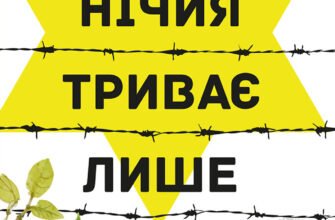 НІЧИЯ
ТРИВАЄ
ЛИШЕ